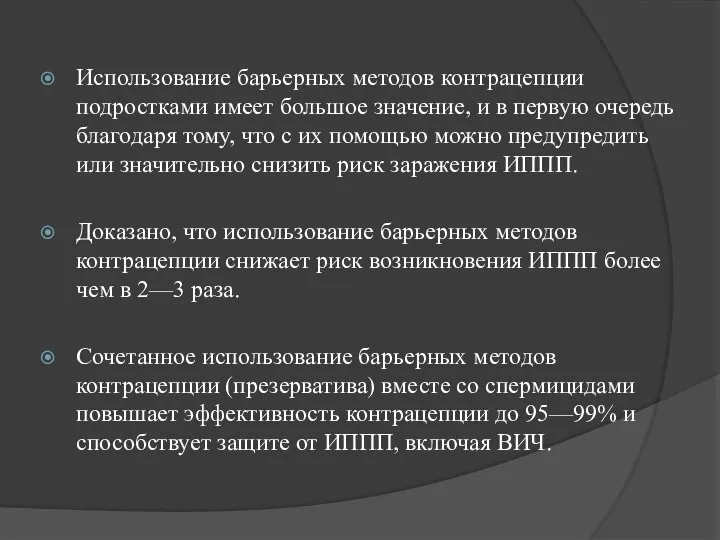 Использование барьерных методов контрацепции подростками имеет большое значение, и в первую очередь благодаря тому, что с их помощью можно предупредить или значительно снизить риск заражения ИППП.

Доказано, что использование барьерных методов контрацепции снижает риск возникновения ИППП более чем в 2—3 раза.

Сочетанное использование барьерных методов контрацепции (презерватива) вместе со спермицидами повышает эффективность контрацепции до 95—99% и способствует защите от ИППП, включая ВИЧ.